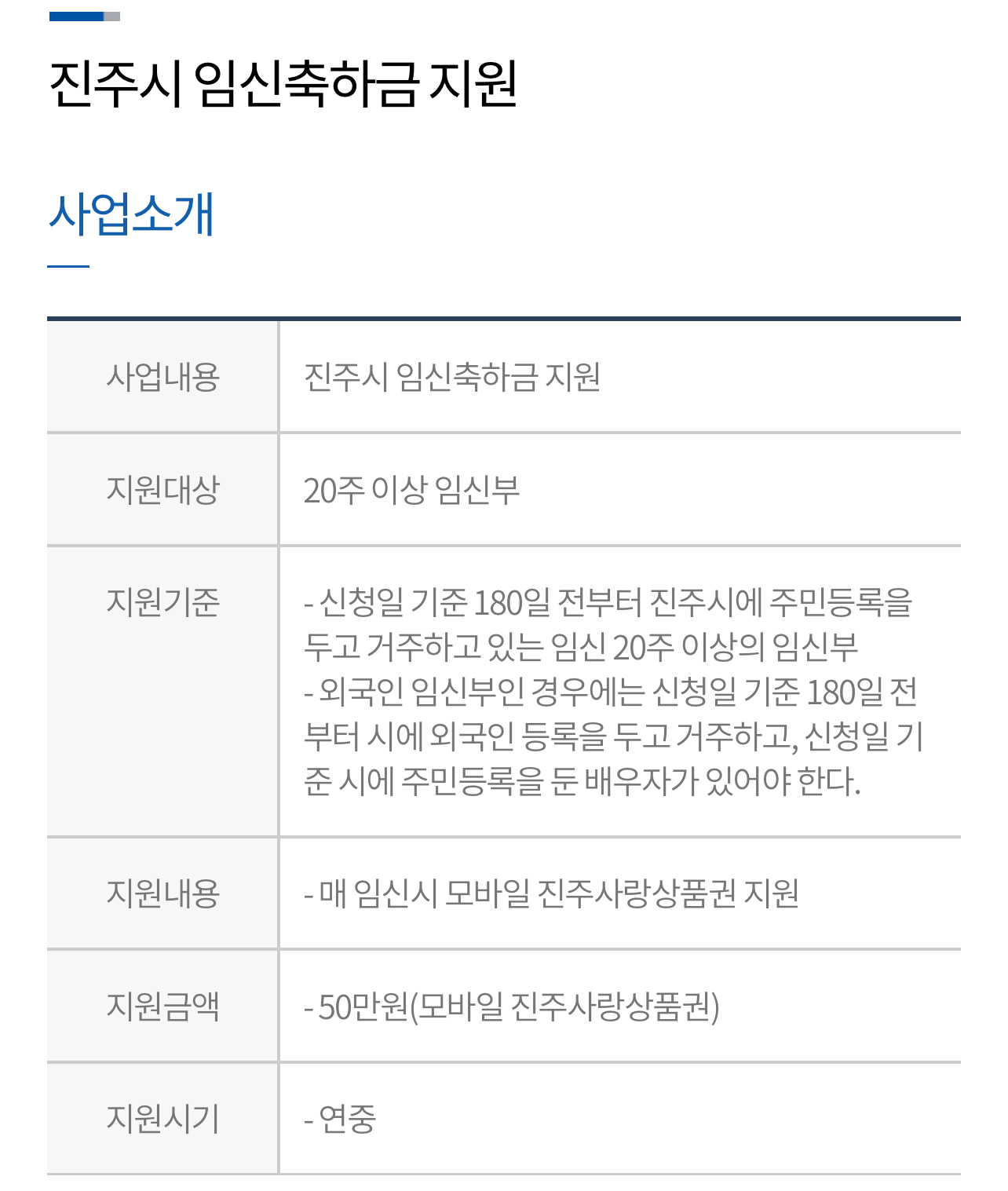 진주시 임신축하금 지원

사업소개

| 사업내용 | 진주시 임신축하금 지원 |
|---|---|
| 지원대상 | 20주 이상 임신부 |
| 지원기준 | - 신청일 기준 180일 전부터 진주시에 주민등록을 두고 거주하고 있는 임신 20주 이상의 임신부 - 외국인 임신부인 경우에는 신청일 기준 180일 전부터 시에 외국인 등록을 두고 거주하고, 신청일 기준 시에 주민등록을 둔 배우자가 있어야 한다. |
| 지원내용 | - 매 임신시 모바일 진주사랑상품권 지원 |
| 지원금액 | - 50만원(모바일 진주사랑상품권) |
| 지원시기 | - 연중 |